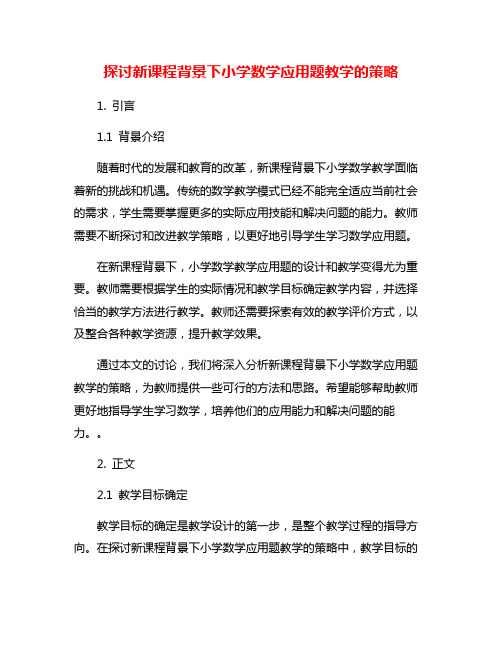 探讨新课程背景下小学数学应用题教学的策略

1. 引言

1.1 背景介绍

随着时代的发展和教育的改革，新课程背景下小学数学教学面临着新的挑战和机遇。传统的数学教学模式已经不能完全适应当前社会的需求，学生需要掌握更多的实际应用技能和解决问题的能力。教师需要不断探讨和改进教学策略，以更好地引导学生学习数学应用题。

在新课程背景下，小学数学教学应用题的设计和教学变得尤为重要。教师需要根据学生的实际情况和教学目标确定教学内容，并选择恰当的教学方法进行教学。教师还需要探索有效的教学评价方式，以及整合各种教学资源，提升教学效果。

通过本文的讨论，我们将深入分析新课程背景下小学数学应用题教学的策略，为教师提供一些可行的方法和思路。希望能够帮助教师更好地指导学生学习数学，培养他们的应用能力和解决问题的能力。。

2. 正文

2.1 教学目标确定

教学目标的确定是教学设计的第一步，是整个教学过程的指导方向。在探讨新课程背景下小学数学应用题教学的策略中，教学目标的